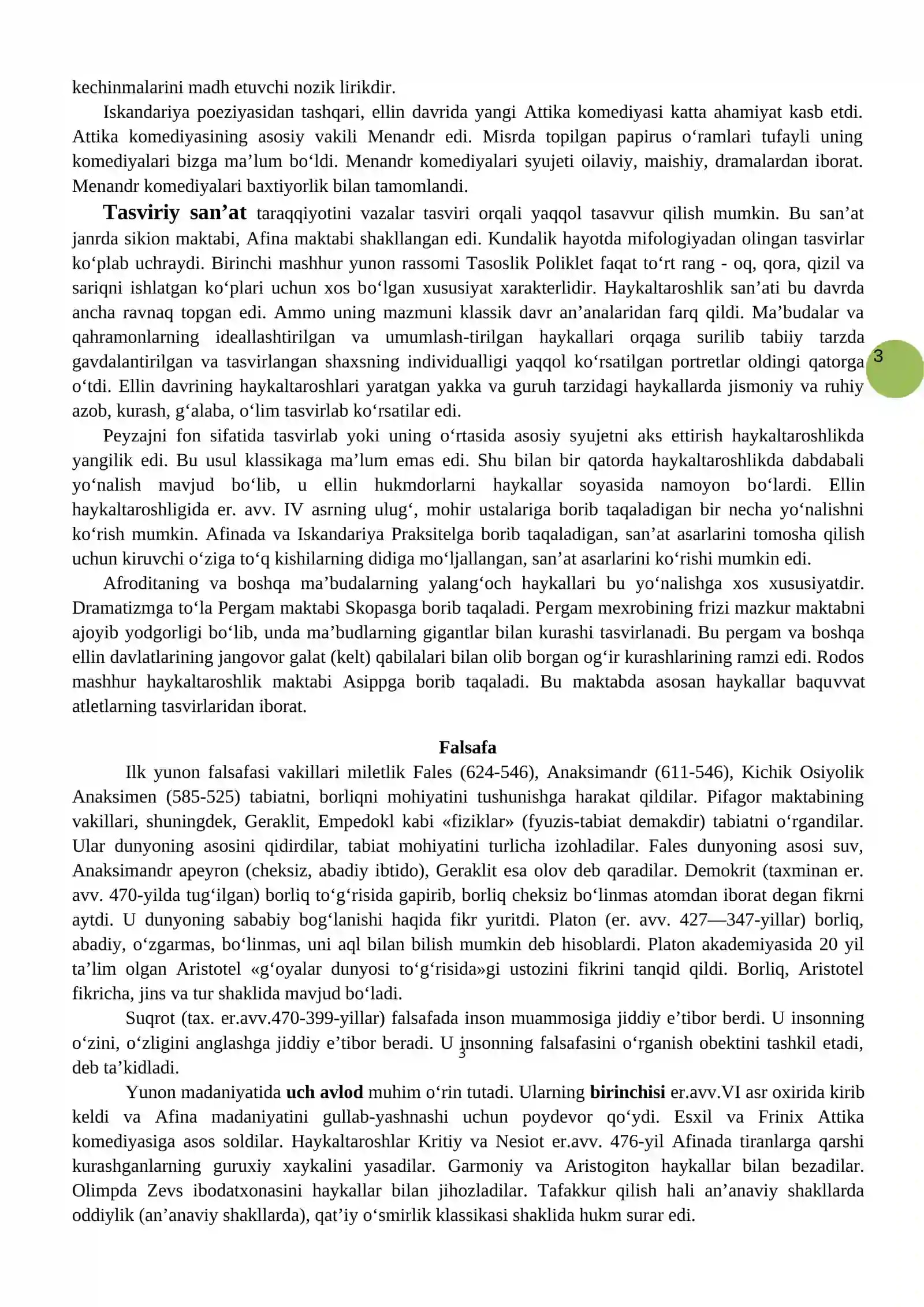 kechinmalarini madh etuvchi nozik lirikdir.

Iskandariya poeziyasidan tashqari, ellin davrida yangi Attika komediyasi katta ahamiyat kasb etdi. Attika komediyasining asosiy vakili Menandr edi. Misrda topilgan papirus o'ramlari tufayli uning komediyalari bizga ma'lum bo'ldi. Menandr komediyalari syujeti oilaviy, maishiy, dramalardan iborat. Menandr komediyalari baxtiyorlik bilan tamomlandi.

Tasviriy san'at taraqqiyotini vazalar tasviri orqali yaqqol tasavvur qilish mumkin. Bu san'at janrda sikion maktabi, Afina maktabi shakllangan edi. Kundalik hayotda mifologiyadan olingan tasvirlar ko'plab uchraydi. Birinchi mashhur yunon rassomi Tasoslik Poliklet faqat to'rt rang - oq, qora, qizil va sariqni ishlatgan ko'plari uchun xos bo'lgan xususiyat xarakterlidir. Haykaltaroshlik san'ati bu davrda ancha ravnaq topgan edi. Ammo uning mazmuni klassik davr an'analaridan farq qildi. Ma'budalar va qahramonlarning ideallashtirilgan va umumlash-tirilgan haykallari orqaga surilib tabiiy tarzda gavdalantirilgan va tasvirlangan shaxsning individualligi yaqqol ko'rsatilgan portretlar oldingi qatorga o'tdi. Ellin davrining haykaltaroshlari yaratgan yakka va guruh tarzidagi haykallarda jismoniy va ruhiy azob, kurash, g'alaba, o'lim tasvirlab ko'rsatilar edi.

3

Peyzajni fon sifatida tasvirlab yoki uning o'rtasida asosiy syujetni aks ettirish haykaltaroshlikda yangilik edi. Bu usul klassikaga ma'lum emas edi. Shu bilan bir qatorda haykaltaroshlikda dabdabali yo'nalish mavjud bo'lib, u ellin hukmdorlarni haykallar soyasida namoyon bo'lardi. Ellin haykaltaroshligida er. avv. IV asrning ulug', mohir ustalariga borib taqaladigan bir necha yo'nalishni ko'rish mumkin. Afinada va Iskandariya Praksitelga borib taqaladigan, san'at asarlarini tomosha qilish uchun kiruvchi o'ziga to'q kishilarning didiga mo'ljallangan, san'at asarlarini ko'rishi mumkin edi.

Afroditaning va boshqa ma'budalarning yalang'och haykallari bu yo'nalishga xos xususiyatdir. Dramatizmga to'la Pergam maktabi Skopasga borib taqaladi. Pergam mexrobining frizi mazkur maktabni ajoyib yodgorligi bo'lib, unda ma'budlarning gigantlar bilan kurashi tasvirlanadi. Bu pergam va boshqa ellin davlatlarining jangovor galat (kelt) qabilalari bilan olib borgan og'ir kurashlarining ramzi edi. Rodos mashhur haykaltaroshlik maktabi Asippga borib taqaladi. Bu maktabda asosan haykallar baquvvat atletlarning tasvirlaridan iborat.

Falsafa

Ilk yunon falsafasi vakillari miletlik Fales (624-546), Anaksimandr (611-546), Kichik Osiyolik Anaksimen (585-525) tabiatni, borliqni mohiyatini tushunishga harakat qildilar. Pifagor maktabining vakillari, shuningdek, Geraklit, Empedokl kabi «fiziklar» (fyuzis-tabiat demakdir) tabiatni o'rgandilar. Ular dunyoning asosini qidirdilar, tabiat mohiyatini turlicha izohladilar. Fales dunyoning asosi suv, Anaksimandr apeyron (cheksiz, abadiy ibtido), Geraklit esa olov deb qaradilar. Demokrit (taxminan er. avv. 470-yilda tug'ilgan) borliq to'g'risida gapirib, borliq cheksiz bo'linmas atomdan iborat degan fikrni aytdi. U dunyoning sababiy bog'lanishi haqida fikr yuritdi. Platon (er. avv. 427—347-yillar) borliq, abadiy, o'zgarmas, bo'linmas, uni aql bilan bilish mumkin deb hisoblardi. Platon akademiyasida 20 yil ta'lim olgan Aristotel «g'oyalar dunyosi to'g'risida»gi ustozini fikrini tanqid qildi. Borliq, Aristotel fikricha, jins va tur shaklida mavjud bo'ladi.

Suqrot (tax. er.avv.470-399-yillar) falsafada inson muammosiga jiddiy e'tibor berdi. U insonning o'zini, o'zligini anglashga jiddiy e'tibor beradi. U insonning falsafasini o'rganish obektini tashkil etadi, deb ta'kidladi.

3

Yunon madaniyatida uch avlod muhim o'rin tutadi. Ularning birinchisi er.avv.VI asr oxirida kirib keldi va Afina madaniyatini gullab-yashnashi uchun poydevor qo'ydi. Esxil va Frinix Attika komediyasiga asos soldilar. Haykaltaroshlar Kritiy va Nesiot er.avv. 476-yil Afinada tiranlarga qarshi kurashganlarning guruxiy xaykalini yasadilar. Garmoniy va Aristogiton haykallar bilan bezadilar. Olimpda Zevs ibodatxonasini haykallar bilan jihozladilar. Tafakkur qilish hali an'anaviy shakllarda oddiylik (an'anaviy shakllarda), qat'iy o'smirlik klassikasi shaklida hukm surar edi.